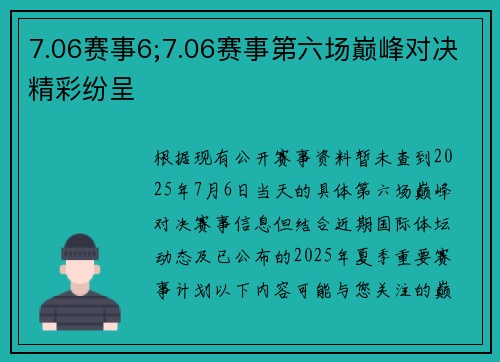 7.06赛事6;7.06赛事第六场巅峰对决精彩纷呈

根据现有公开赛事资料暂未查到2025年7月6日当天的具体第六场巅峰对决赛事信息但结合近期国际体坛动态及已公布的2025年夏季重要赛事计划以下内容可能与您关注的巅